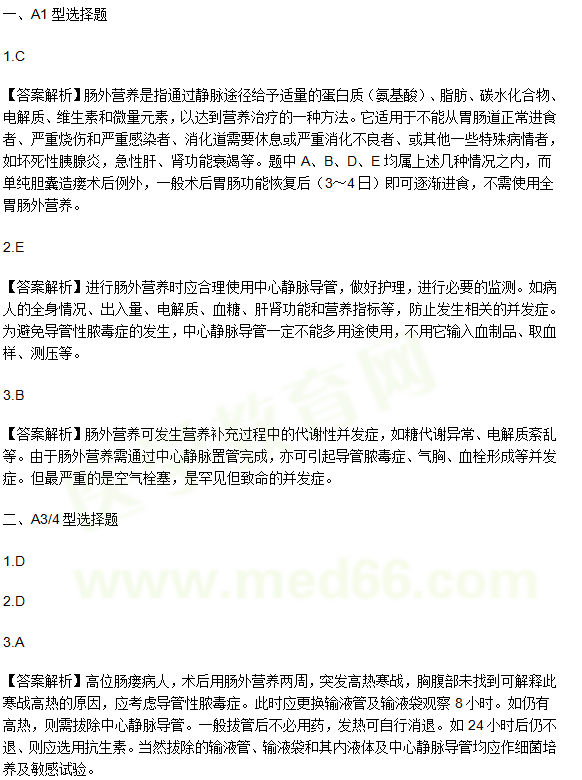 一、A1 型选择题

1.C

【答案解析】肠外营养是指通过静脉途径给予适量的蛋白质（氨基酸）、脂肪、碳水化合物、电解质、维生素和微量元素，以达到营养治疗的一种方法。它适用于不能从胃肠道正常进食者、严重烧伤和严重感染者、消化道需要休息或严重消化不良者、或其他一些特殊病情者，如坏死性胰腺炎，急性肝、肾功能衰竭等。题中 A、B、D、E 均属上述几种情况之内，而单纯胆囊造瘘术后例外，一般术后胃肠功能恢复后（3～4日）即可逐渐进食，不需使用全胃肠外营养。

2.E

【答案解析】进行肠外营养时应合理使用中心静脉导管，做好护理，进行必要的监测。如病人的全身情况、出入量、电解质、血糖、肝肾功能和营养指标等，防止发生相关的并发症。为避免导管性脓毒症的发生，中心静脉导管一定不能多用途使用，不用它输入血制品、取血样、测压等。

3.B

【答案解析】肠外营养可发生营养补充过程中的代谢性并发症，如糖代谢异常、电解质紊乱等。由于肠外营养需通过中心静脉置管完成，亦可引起导管脓毒症、气胸、血栓形成等并发症。但最严重的是空气栓塞，是罕见但致命的并发症。

二、A3/4 型选择题

1.D

2.D

3.A

【答案解析】高位肠瘘病人，术后用肠外营养两周，突发高热寒战，胸腹部未找到可解释此寒战高热的原因，应考虑导管性脓毒症。此时应更换输液管及输液袋观察 8 小时。如仍有高热，则需拔除中心静脉导管。一般拔管后不必用药，发热可自行消退。如 24 小时后仍不退、则应选用抗生素。当然拔除的输液管、输液袋和其内液体及中心静脉导管均应作细菌培养及敏感试验。

www.med66.com